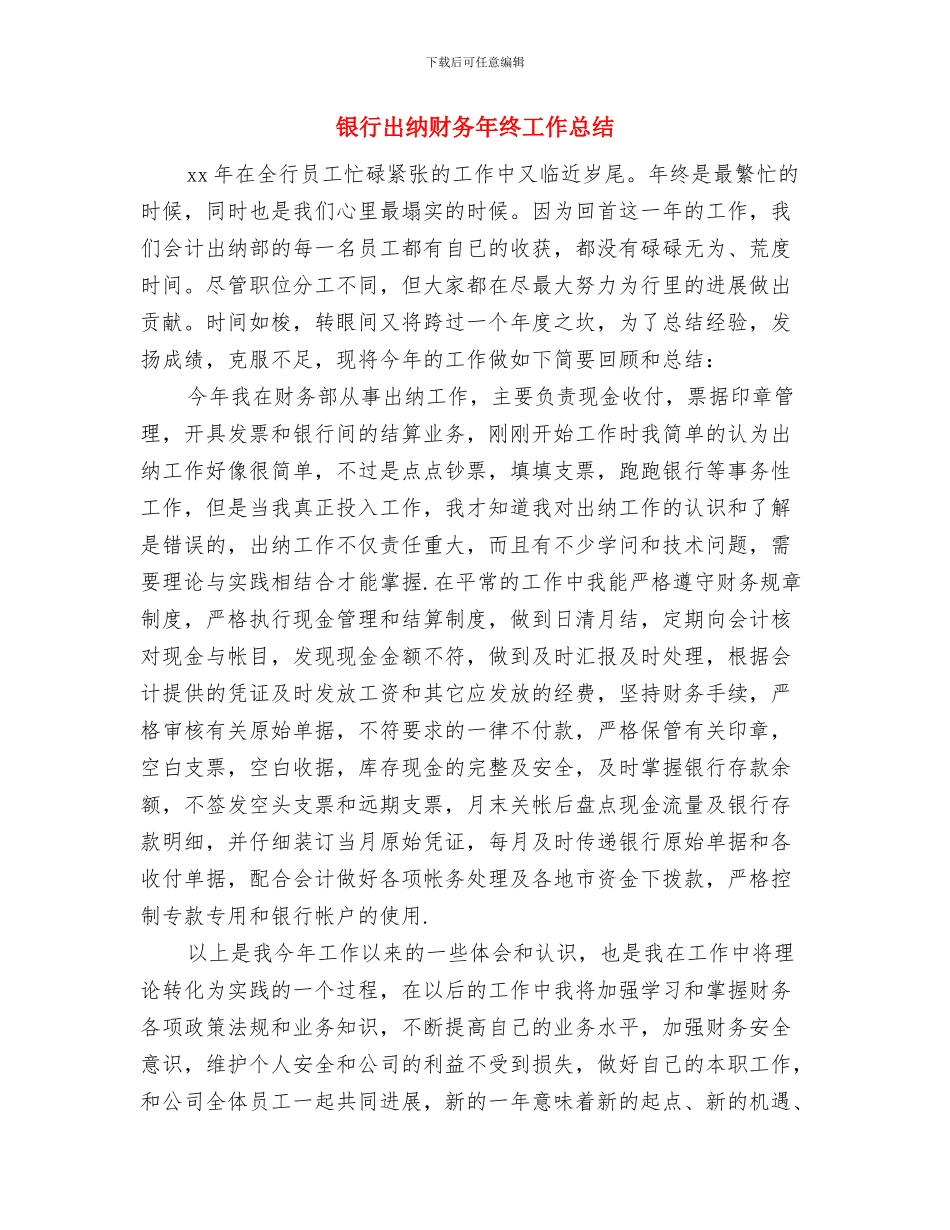 下载后可任意编辑

银行出纳财务年终工作总结

xx 年在全行员工忙碌紧张的工作中又临近岁尾。年终是最繁忙的时候，同时也是我们心里最塌实的时候。因为回首这一年的工作，我们会计出纳部的每一名员工都有自己的收获，都没有碌碌无为、荒度时间。尽管职位分工不同，但大家都在尽最大努力为行里的进展做出贡献。时间如梭，转眼间又将跨过一个年度之坎，为了总结经验，发扬成绩，克服不足，现将今年的工作做如下简要回顾和总结：

今年我在财务部从事出纳工作，主要负责现金收付，票据印章管理，开具发票和银行间的结算业务，刚刚开始工作时我简单的认为出纳工作好像很简单，不过是点点钞票，填填支票，跑跑银行等事务性工作，但是当我真正投入工作，我才知道我对出纳工作的认识和了解是错误的，出纳工作不仅责任重大，而且有不少学问和技术问题，需要理论与实践相结合才能掌握.在平常的工作中我能严格遵守财务规章制度，严格执行现金管理和结算制度，做到日清月结，定期向会计核对现金与帐目，发现现金金额不符，做到及时汇报及时处理，根据会计提供的凭证及时发放工资和其它应发放的经费，坚持财务手续，严格审核有关原始单据，不符要求的一律不付款，严格保管有关印章，空白支票，空白收据，库存现金的完整及安全，及时掌握银行存款余额，不签发空头支票和远期支票，月末关帐后盘点现金流量及银行存款明细，并仔细装订当月原始凭证，每月及时传递银行原始单据和各收付单据，配合会计做好各项帐务处理及各地市资金下拨款，严格控制专款专用和银行帐户的使用.

以上是我今年工作以来的一些体会和认识，也是我在工作中将理论转化为实践的一个过程，在以后的工作中我将加强学习和掌握财务各项政策法规和业务知识，不断提高自己的业务水平，加强财务安全意识，维护个人安全和公司的利益不受到损失，做好自己的本职工作，和公司全体员工一起共同进展，新的一年意味着新的起点、新的机遇、